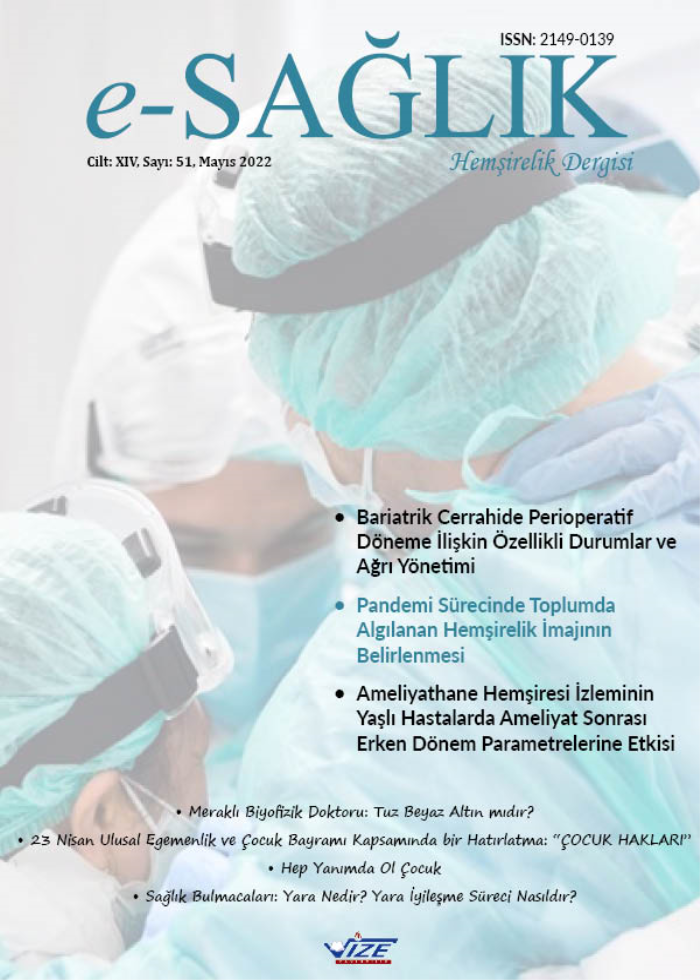 ISSN: 2149-0139

e-SAĞLIK

Cilt: XIV, Sayı: 51, Mayıs 2022

Hemşirelik Dergisi

• Bariatrik Cerrahide Perioperatif Döneme İlişkin Özellikli Durumlar ve Ağrı Yönetimi

• Pandemi Sürecinde Toplumda Algılanan Hemşirelik İmajının Belirlenmesi

• Ameliyathane Hemşiresi İzleminin Yaşlı Hastalarda Ameliyat Sonrası Erken Dönem Parametrelerine Etkisi

• Meraklı Biyofizik Doktoru: Tuz Beyaz Altın mıdır?

• 23 Nisan Ulusal Egemenlik ve Çocuk Bayramı Kapsamında bir Hatırlatma: "ÇOCUK HAKLARI"

• Hep Yanımda Ol Çocuk

• Sağlık Bulmacaları: Yara Nedir? Yara İyileşme Süreci Nasıldır?

VİZE